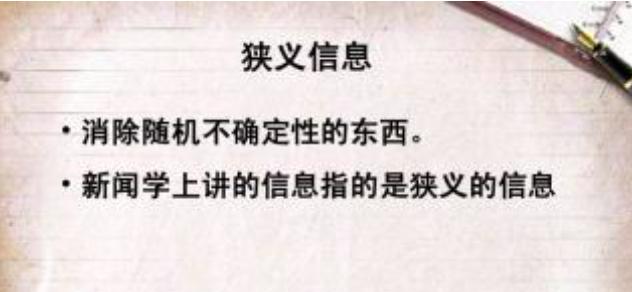 狭义信息

• 消除随机不确定性的东西。

• 新闻学上讲的信息指的是狭义的信息